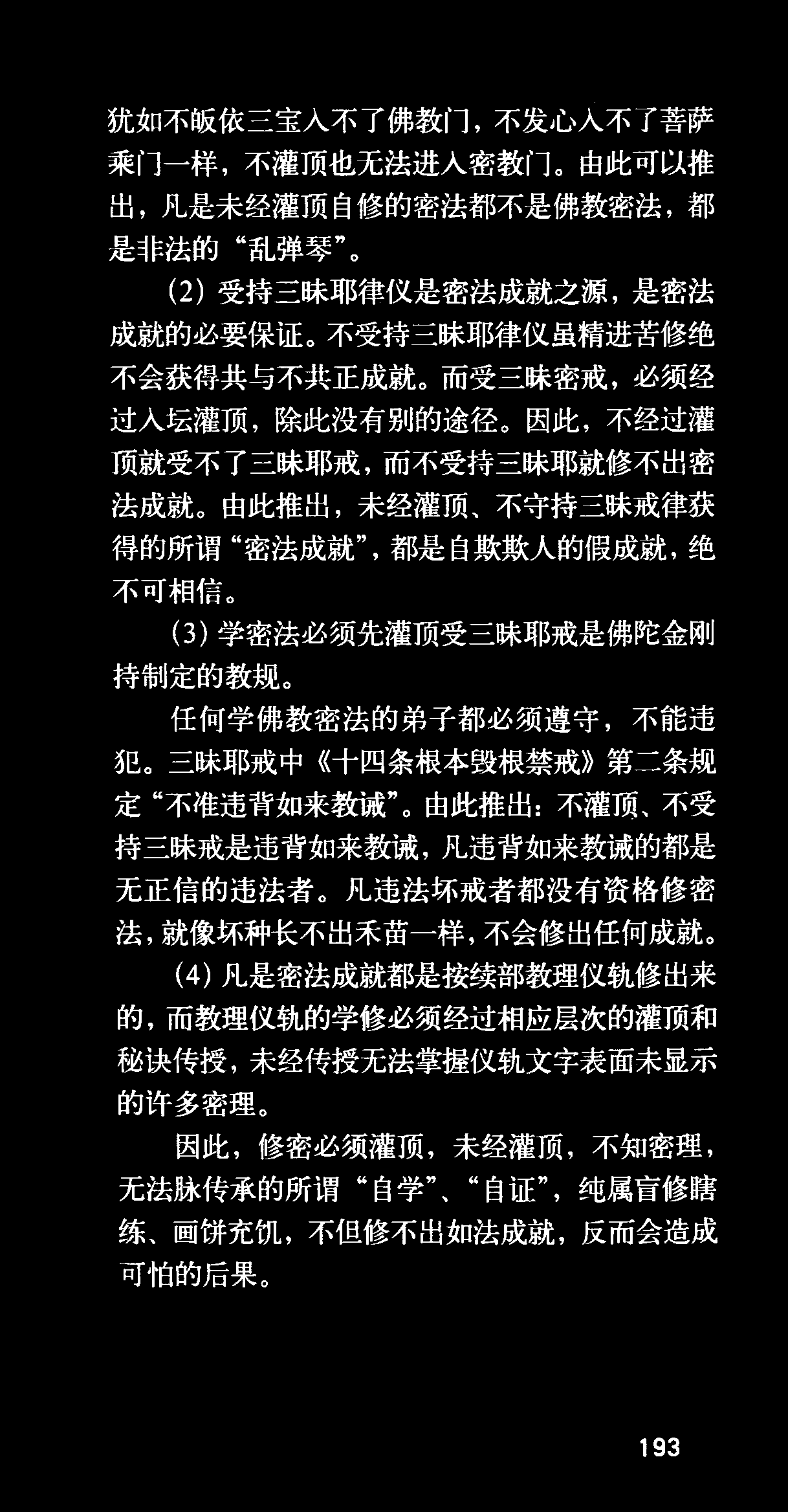 犹如不皈依三宝入不了佛教门，不发心入不了菩萨乘门一样，不灌顶也无法进入密教门。由此可以推出，凡是未经灌顶自修的密法都不是佛教密法，都是非法的“乱弹琴”。

(2)受持三昧耶律仪是密法成就之源，是密法成就的必要保证。不受持三昧耶律仪虽精进苦修绝不会获得共与不共正成就。而受三昧密戒，必须经过入坛灌顶，除此没有别的途径。因此，不经过灌顶就受不了三昧耶戒，而不受持三昧耶就修不出密法成就。由此推出，未经灌顶、不守持三昧戒律获得的所谓“密法成就”，都是自欺欺人的假成就，绝不可相信。

(3)学密法必须先灌顶受三昧耶戒是佛陀金刚持制定的教规。

任何学佛教密法的弟子都必须遵守，不能违犯。三昧耶戒中《十四条根本毁根禁戒》第二条规定“不准违背如来教诫”。由此推出：不灌顶、不受持三昧戒是违背如来教诫，凡违背如来教诫的都是无正信的违法者。凡违法坏戒者都没有资格修密法，就像坏种长不出禾苗一样，不会修出任何成就。

(4)凡是密法成就都是按续部教理仪轨修出来的，而教理仪轨的学修必须经过相应层次的灌顶和秘诀传授，未经传授无法掌握仪轨文字表面未显示的许多密理。

因此，修密必须灌顶，未经灌顶，不知密理，无法脉传承的所谓“自学”、“自证”，纯属盲修瞎练、画饼充饥，不但修不出如法成就，反而会造成可怕的后果。

193